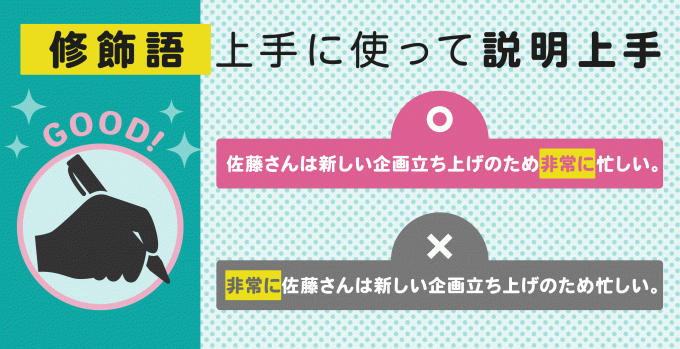 修飾語 上手に使って説明上手

GOOD!

○

佐藤さんは新しい企画立ち上げのため非常に忙しい。

×

非常に佐藤さんは新しい企画立ち上げのため忙しい。